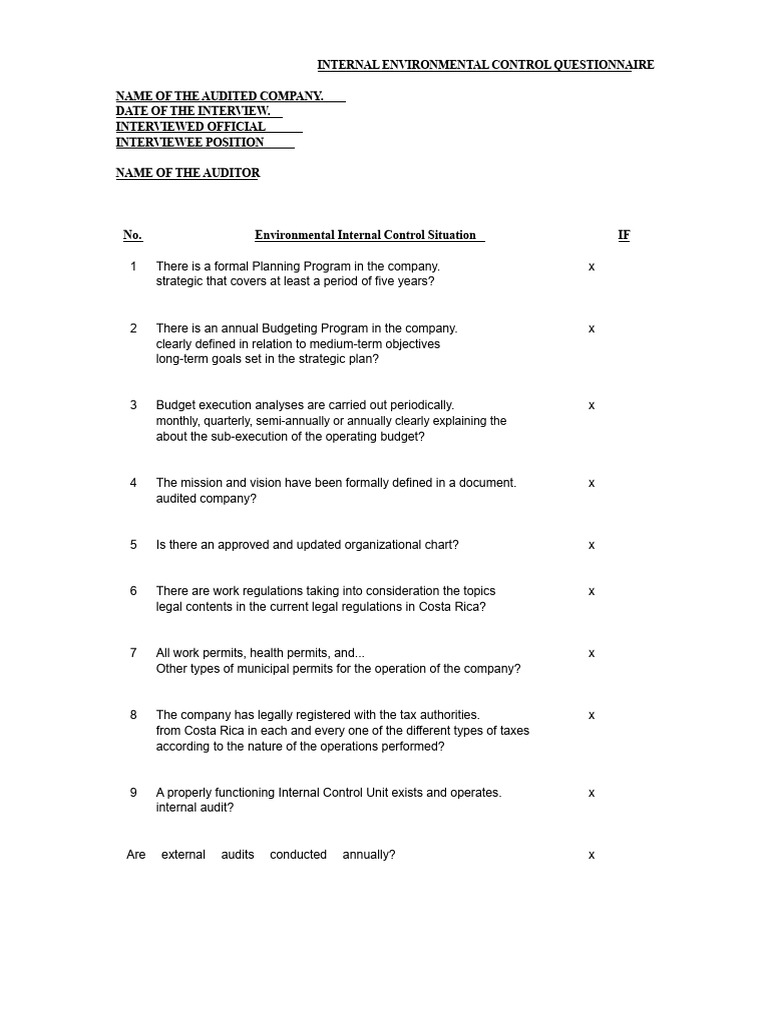 INTERNAL ENVIRONMENTAL CONTROL QUESTIONNAIRE

NAME OF THE AUDITED COMPANY.
DATE OF THE INTERVIEW.
INTERVIEWED OFFICIAL
INTERVIEWEE POSITION

NAME OF THE AUDITOR

| No. | Environmental Internal Control Situation | IF |
|---|---|---|
| 1 | There is a formal Planning Program in the company. strategic that covers at least a period of five years? | x |
| 2 | There is an annual Budgeting Program in the company. clearly defined in relation to medium-term objectives long-term goals set in the strategic plan? | x |
| 3 | Budget execution analyses are carried out periodically. monthly, quarterly, semi-annually or annually clearly explaining the about the sub-execution of the operating budget? | x |
| 4 | The mission and vision have been formally defined in a document. audited company? | x |
| 5 | Is there an approved and updated organizational chart? | x |
| 6 | There are work regulations taking into consideration the topics legal contents in the current legal regulations in Costa Rica? | x |
| 7 | All work permits, health permits, and... Other types of municipal permits for the operation of the company? | x |
| 8 | The company has legally registered with the tax authorities. from Costa Rica in each and every one of the different types of taxes according to the nature of the operations performed? | x |
| 9 | A properly functioning Internal Control Unit exists and operates. internal audit? | x |
| | Are external audits conducted annually? | x |